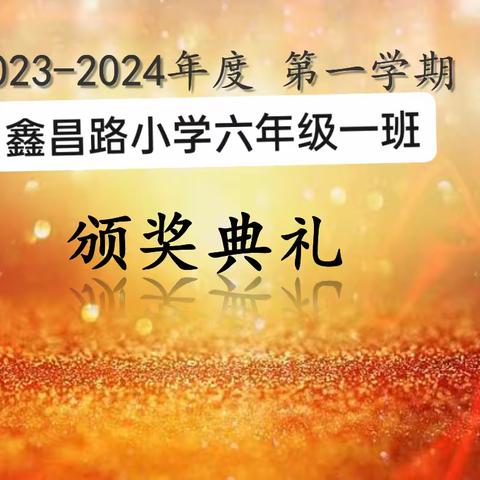 023-2024年度 第一学期

鑫昌路小学六年级一班

颁奖典礼